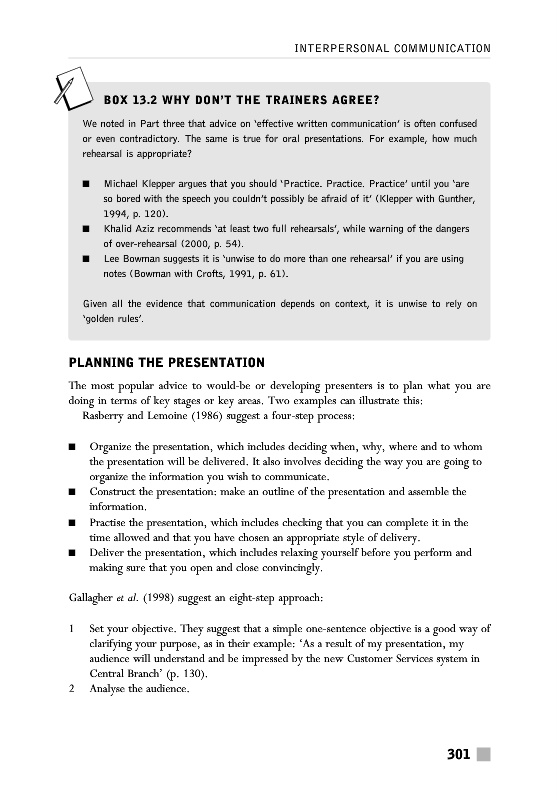 INTERPERSONAL COMMUNICATION

BOX 13.2 WHY DON'T THE TRAINERS AGREE?

We noted in Part three that advice on 'effective written communication' is often confused or even contradictory. The same is true for oral presentations. For example, how much rehearsal is appropriate?

■ Michael Klepper argues that you should 'Practice. Practice. Practice' until you 'are so bored with the speech you couldn't possibly be afraid of it' (Klepper with Gunther, 1994, p. 120).
■ Khalid Aziz recommends 'at least two full rehearsals', while warning of the dangers of over-rehearsal (2000, p. 54).
■ Lee Bowman suggests it is 'unwise to do more than one rehearsal' if you are using notes (Bowman with Crofts, 1991, p. 61).

Given all the evidence that communication depends on context, it is unwise to rely on 'golden rules'.

PLANNING THE PRESENTATION

The most popular advice to would-be or developing presenters is to plan what you are doing in terms of key stages or key areas. Two examples can illustrate this:

Rasberry and Lemoine (1986) suggest a four-step process:

■ Organize the presentation, which includes deciding when, why, where and to whom the presentation will be delivered. It also involves deciding the way you are going to organize the information you wish to communicate.
■ Construct the presentation: make an outline of the presentation and assemble the information.
■ Practise the presentation, which includes checking that you can complete it in the time allowed and that you have chosen an appropriate style of delivery.
■ Deliver the presentation, which includes relaxing yourself before you perform and making sure that you open and close convincingly.

Gallagher et al. (1998) suggest an eight-step approach:

1 Set your objective. They suggest that a simple one-sentence objective is a good way of clarifying your purpose, as in their example: 'As a result of my presentation, my audience will understand and be impressed by the new Customer Services system in Central Branch' (p. 130).
2 Analyse the audience.

301